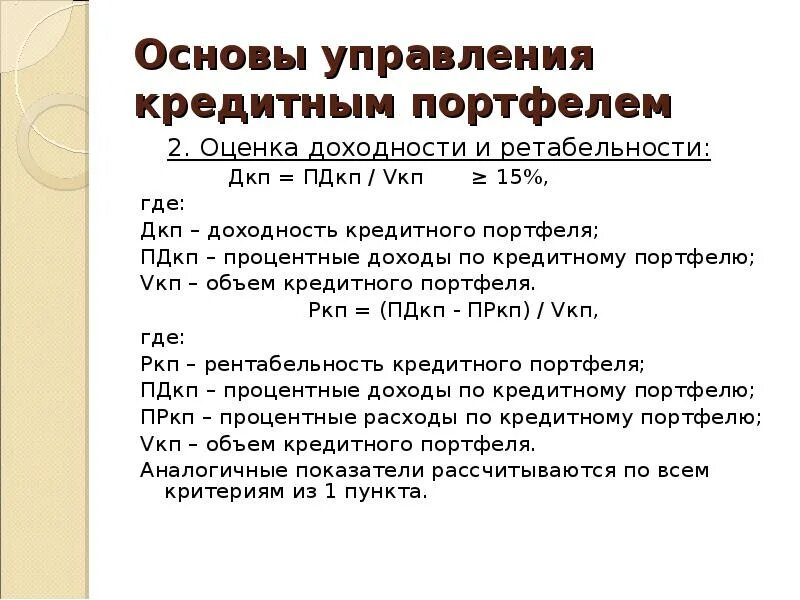 Основы управления кредитным портфелем

2. Оценка доходности и ретабельности:

Дкп = ПДкп / Vкп ≥ 15%,

где:

Дкп – доходность кредитного портфеля;

ПДкп – процентные доходы по кредитному портфелю;

Vкп – объем кредитного портфеля.

Ркп = (ПДкп - ПРкп) / Vкп,

где:

Ркп – рентабельность кредитного портфеля;

ПДкп – процентные доходы по кредитному портфелю;

ПРкп – процентные расходы по кредитному портфелю;

Vкп – объем кредитного портфеля.

Аналогичные показатели рассчитываются по всем критериям из 1 пункта.